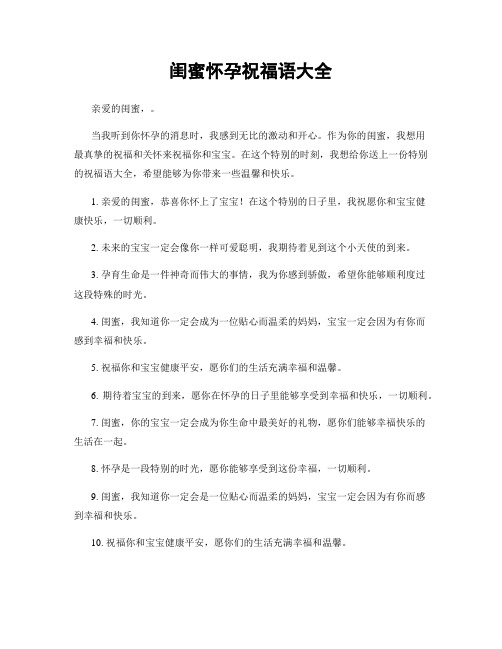 闺蜜怀孕祝福语大全

亲爱的闺蜜，。

当我听到你怀孕的消息时，我感到无比的激动和开心。作为你的闺蜜，我想用最真挚的祝福和关怀来祝福你和宝宝。在这个特别的时刻，我想给你送上一份特别的祝福语大全，希望能够为你带来一些温馨和快乐。

1. 亲爱的闺蜜，恭喜你怀上了宝宝！在这个特别的日子里，我祝愿你和宝宝健康快乐，一切顺利。

2. 未来的宝宝一定会像你一样可爱聪明，我期待着见到这个小天使的到来。

3. 孕育生命是一件神奇而伟大的事情，我为你感到骄傲，希望你能够顺利度过这段特殊的时光。

4. 闺蜜，我知道你一定会成为一位贴心而温柔的妈妈，宝宝一定会因为有你而感到幸福和快乐。

5. 祝福你和宝宝健康平安，愿你们的生活充满幸福和温馨。

6. 期待着宝宝的到来，愿你在怀孕的日子里能够享受到幸福和快乐，一切顺利。

7. 闺蜜，你的宝宝一定会成为你生命中最美好的礼物，愿你们能够幸福快乐的生活在一起。

8. 怀孕是一段特别的时光，愿你能够享受到这份幸福，一切顺利。

9. 闺蜜，我知道你一定会是一位贴心而温柔的妈妈，宝宝一定会因为有你而感到幸福和快乐。

10. 祝福你和宝宝健康平安，愿你们的生活充满幸福和温馨。